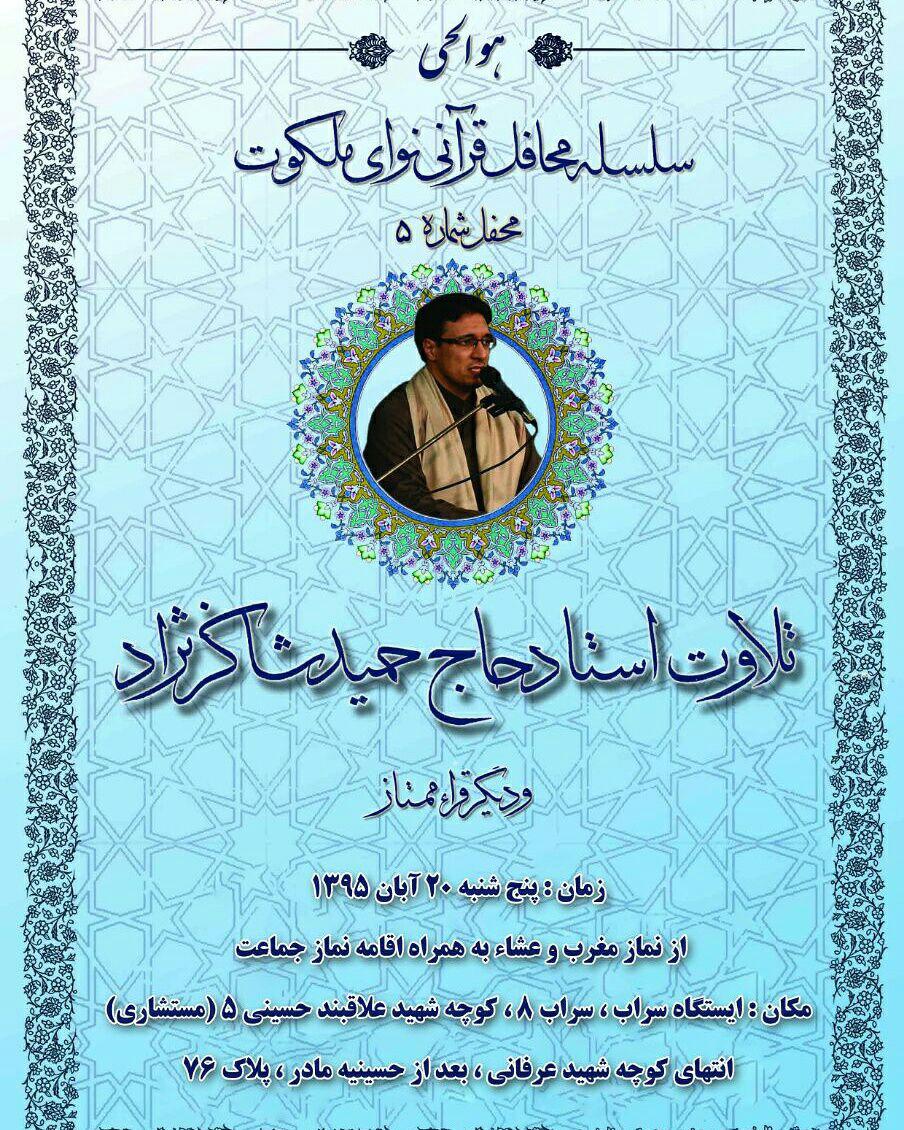 هوالحی

سلسله محافل قرآنی نوای ملکوت

محفل شماره ۵

تلاوت استاد حاج حمید شاکرنژاد

و دیگر قراء ممتاز

زمان : پنج شنبه ۲۰ آبان ۱۳۹۵

از نماز مغرب و عشاء به همراه اقامه نماز جماعت

مکان : ایستگاه سراب ، سراب ۸ ، کوچه شهید علاقبند حسینی ۵ (مستشاری)

انتهای کوچه شهید عرفانی ، بعد از حسینیه مادر ، پلاک ۷۶